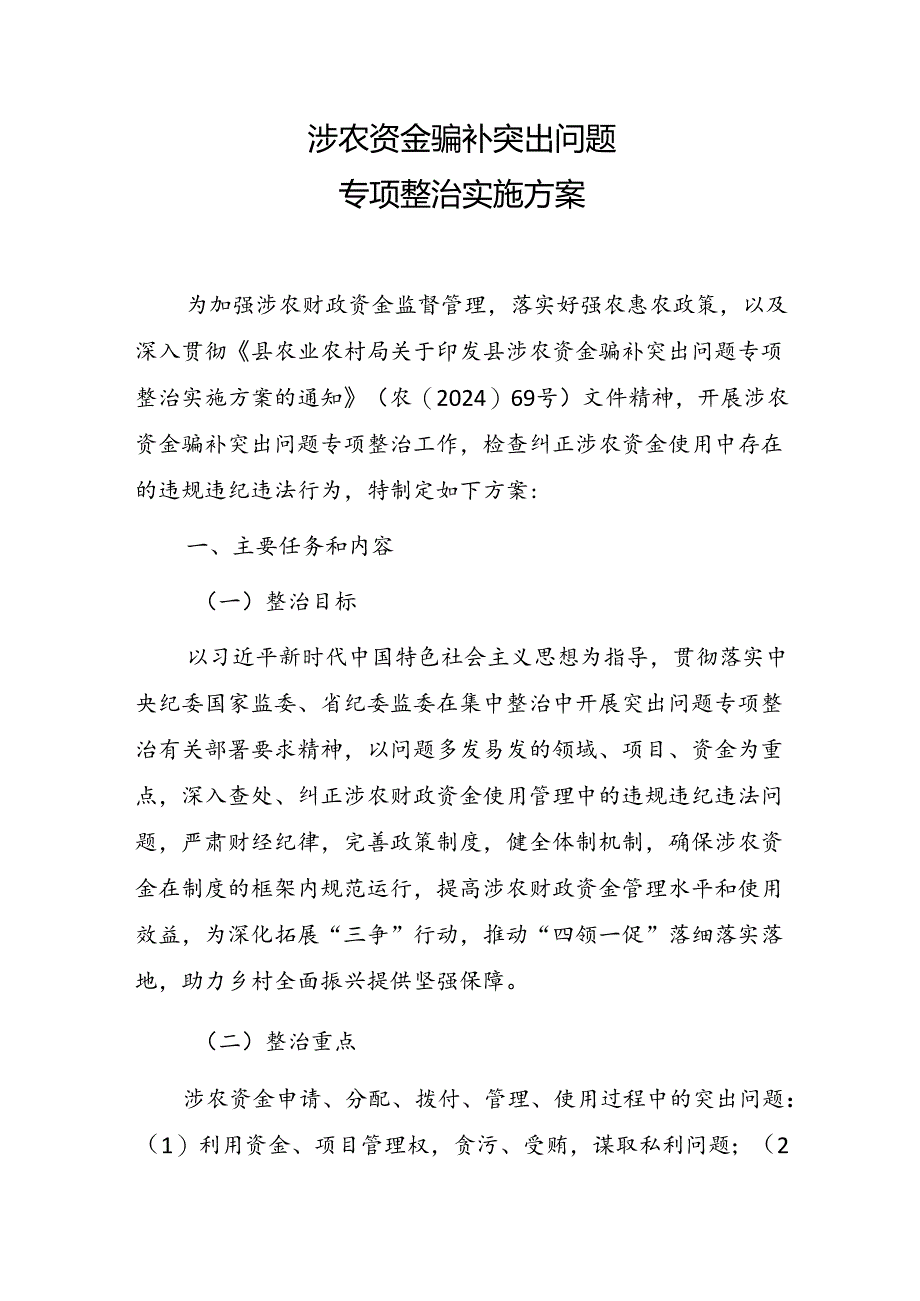 涉农资金骗补突出问题
专项整治实施方案

为加强涉农财政资金监督管理，落实好强农惠农政策，以及深入贯彻《县农业农村局关于印发县涉农资金骗补突出问题专项整治实施方案的通知》（农（2024）69号）文件精神，开展涉农资金骗补突出问题专项整治工作，检查纠正涉农资金使用中存在的违规违纪违法行为，特制定如下方案：

一、主要任务和内容

（一）整治目标

以习近平新时代中国特色社会主义思想为指导，贯彻落实中央纪委国家监委、省纪委监委在集中整治中开展突出问题专项整治有关部署要求精神，以问题多发易发的领域、项目、资金为重点，深入查处、纠正涉农财政资金使用管理中的违规违纪违法问题，严肃财经纪律，完善政策制度，健全体制机制，确保涉农资金在制度的框架内规范运行，提高涉农财政资金管理水平和使用效益，为深化拓展“三争”行动，推动“四领一促”落细落实落地，助力乡村全面振兴提供坚强保障。

（二）整治重点

涉农资金申请、分配、拨付、管理、使用过程中的突出问题：（1）利用资金、项目管理权，贪污、受贿，谋取私利问题；（2